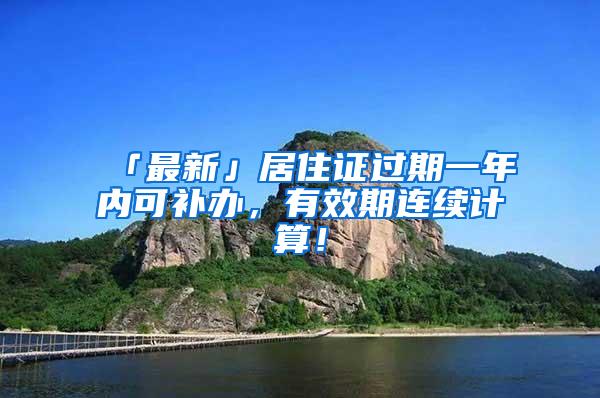 「最新」居住证过期一年内可补办，有效期连续计算！